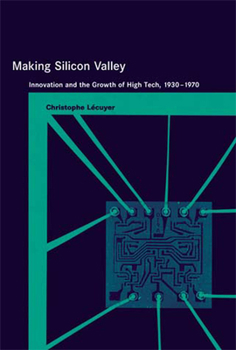 Making Silicon Valley

Innovation and the Growth of High Tech, 1930–1970

Christophe Lécuyer